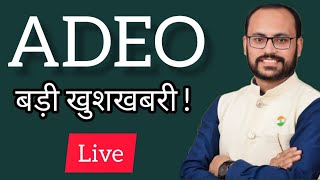 ADEO

बड़ी खुशखबरी !

Live